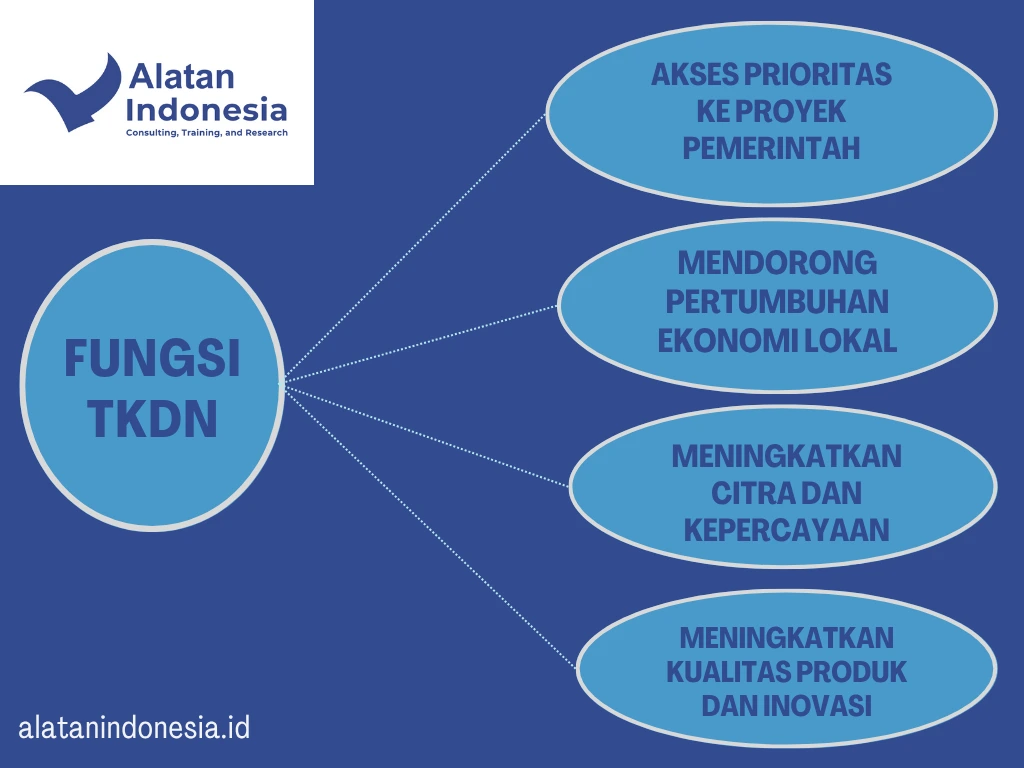 Alatan Indonesia
Consulting, Training, and Research

FUNGSI TKDN

AKSES PRIORITAS KE PROYEK PEMERINTAH

MENDORONG PERTUMBUHAN EKONOMI LOKAL

MENINGKATKAN CITRA DAN KEPERCAYAAN

MENINGKATKAN KUALITAS PRODUK DAN INOVASI

alatanindonesia.id